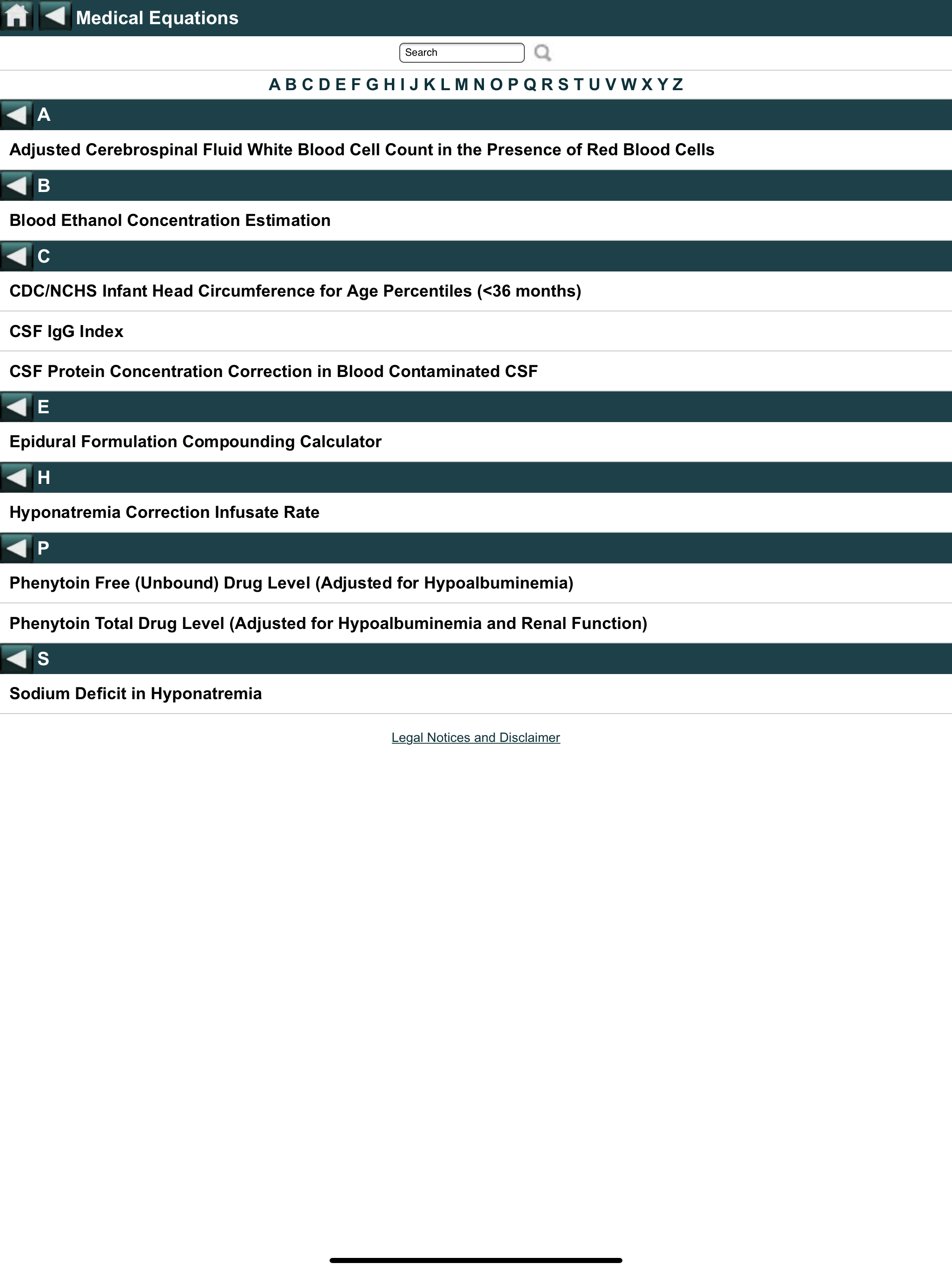 Medical Equations

Search

A B C D E F G H I J K L M N O P Q R S T U V W X Y Z

A

Adjusted Cerebrospinal Fluid White Blood Cell Count in the Presence of Red Blood Cells

B

Blood Ethanol Concentration Estimation

C

CDC/NCHS Infant Head Circumference for Age Percentiles (<36 months)

CSF IgG Index

CSF Protein Concentration Correction in Blood Contaminated CSF

E

Epidural Formulation Compounding Calculator

H

Hyponatremia Correction Infusate Rate

P

Phenytoin Free (Unbound) Drug Level (Adjusted for Hypoalbuminemia)

Phenytoin Total Drug Level (Adjusted for Hypoalbuminemia and Renal Function)

S

Sodium Deficit in Hyponatremia

Legal Notices and Disclaimer